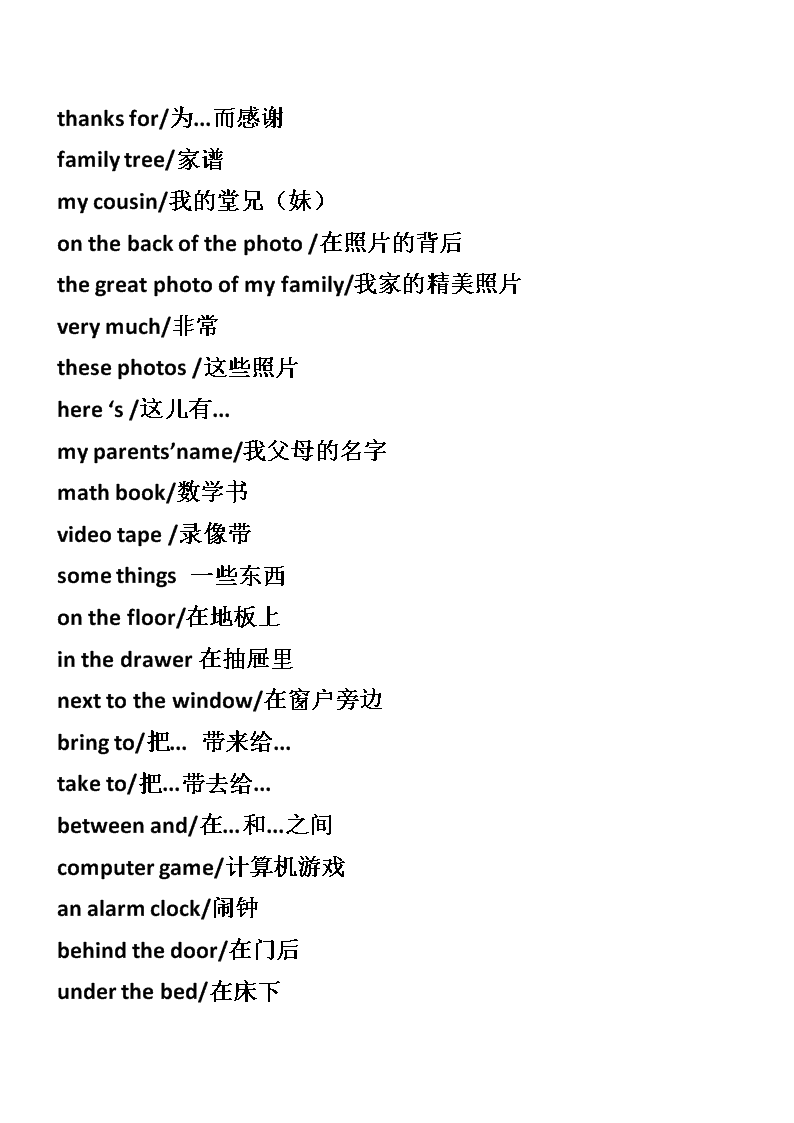 thanks for/为…而感谢

family tree/家谱

my cousin/我的堂兄（妹）

on the back of the photo /在照片的背后

the great photo of my family/我家的精美照片

very much/非常

these photos /这些照片

here ‘s /这儿有…

my parents’name/我父母的名字

math book/数学书

video tape /录像带

some things 一些东西

on the floor/在地板上

in the drawer 在抽屉里

next to the window/在窗户旁边

bring to/把… 带来给…

take to/把…带去给…

between and/在…和…之间

computer game/计算机游戏

an alarm clock/闹钟

behind the door/在门后

under the bed/在床下